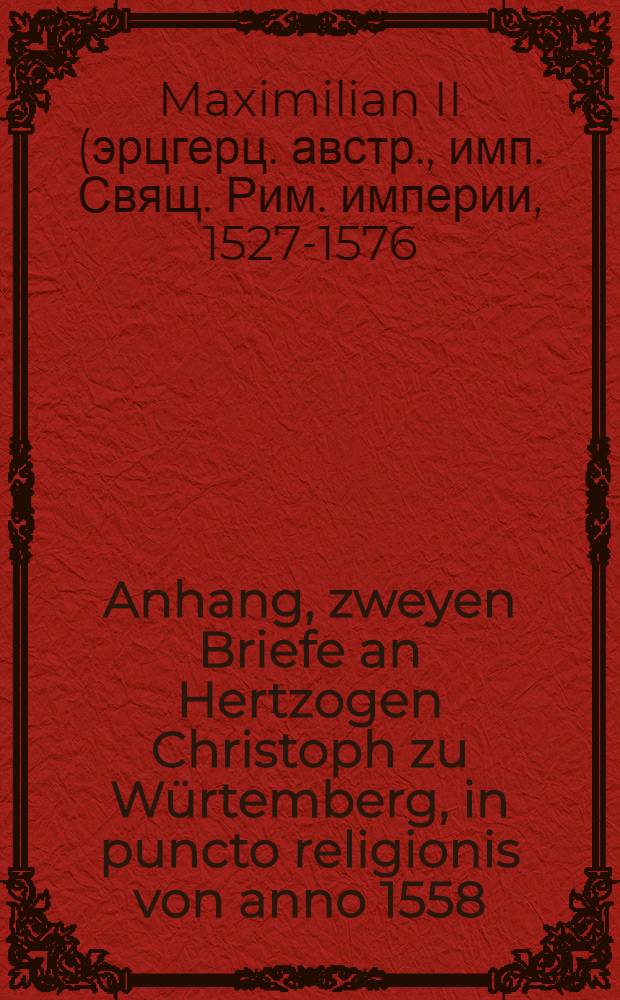 Maximilian II (эрцгерц. австр., имп. Свящ. Рим. империи, 1527-1576

Anhang, zweyen Briefe an Hertzogen Christoph zu Würtemberg, in puncto religionis von anno 1558